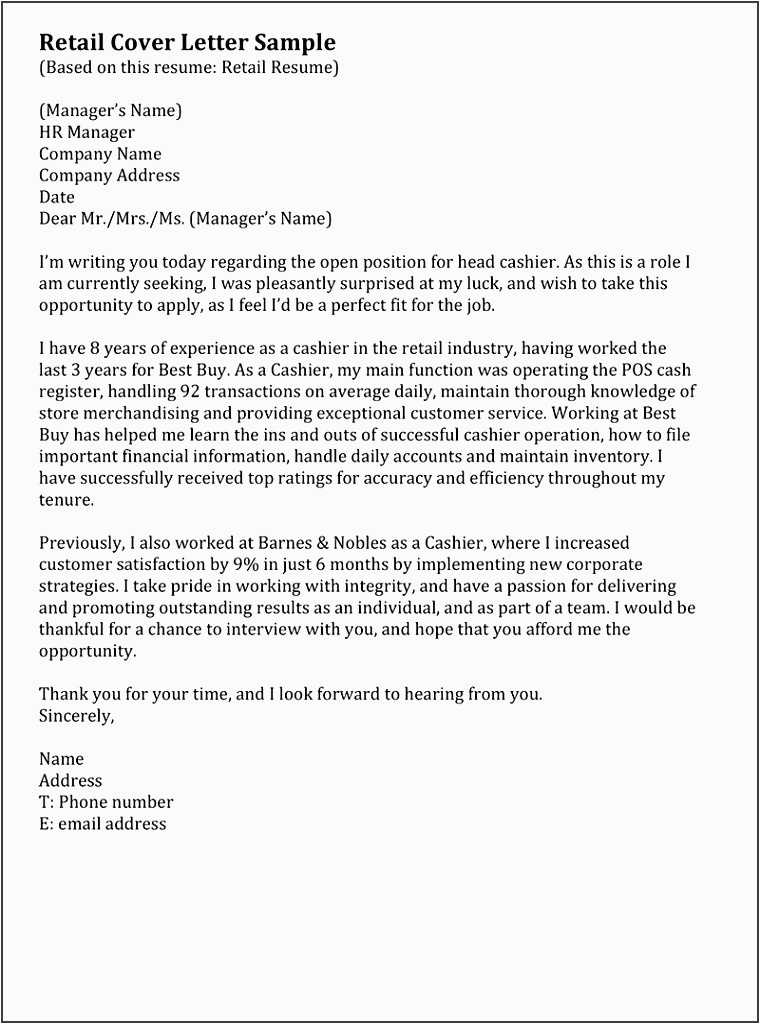 Retail Cover Letter Sample
(Based on this resume: Retail Resume)

(Manager's Name)
HR Manager
Company Name
Company Address
Date
Dear Mr./Mrs./Ms. (Manager's Name)

I'm writing you today regarding the open position for head cashier. As this is a role I am currently seeking, I was pleasantly surprised at my luck, and wish to take this opportunity to apply, as I feel I'd be a perfect fit for the job.

I have 8 years of experience as a cashier in the retail industry, having worked the last 3 years for Best Buy. As a Cashier, my main function was operating the POS cash register, handling 92 transactions on average daily, maintain thorough knowledge of store merchandising and providing exceptional customer service. Working at Best Buy has helped me learn the ins and outs of successful cashier operation, how to file important financial information, handle daily accounts and maintain inventory. I have successfully received top ratings for accuracy and efficiency throughout my tenure.

Previously, I also worked at Barnes & Nobles as a Cashier, where I increased customer satisfaction by 9% in just 6 months by implementing new corporate strategies. I take pride in working with integrity, and have a passion for delivering and promoting outstanding results as an individual, and as part of a team. I would be thankful for a chance to interview with you, and hope that you afford me the opportunity.

Thank you for your time, and I look forward to hearing from you.
Sincerely,

Name
Address
T: Phone number
E: email address